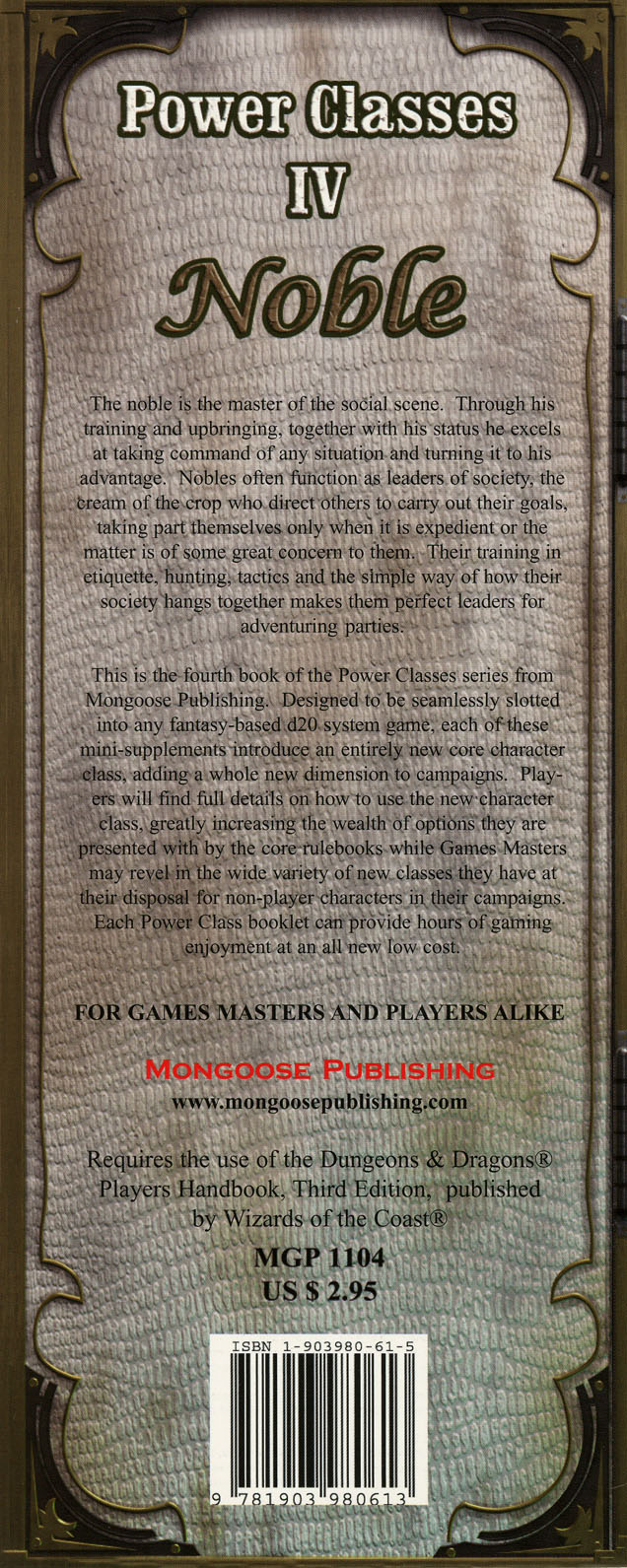 Power Classes IV

Noble

The noble is the master of the social scene. Through his training and upbringing, together with his status he excels at taking command of any situation and turning it to his advantage. Nobles often function as leaders of society, the cream of the crop who direct others to carry out their goals, taking part themselves only when it is expedient or the matter is of some great concern to them. Their training in etiquette, hunting, tactics and the simple way of how their society hangs together makes them perfect leaders for adventuring parties.

This is the fourth book of the Power Classes series from Mongoose Publishing. Designed to be seamlessly slotted into any fantasy-based d20 system game, each of these mini-supplements introduce an entirely new core character class, adding a whole new dimension to campaigns. Players will find full details on how to use the new character class, greatly increasing the wealth of options they are presented with by the core rulebooks while Games Masters may revel in the wide variety of new classes they have at their disposal for non-player characters in their campaigns. Each Power Class booklet can provide hours of gaming enjoyment at an all new low cost.

FOR GAMES MASTERS AND PLAYERS ALIKE

MONGOOSE PUBLISHING
www.mongoosepublishing.com

Requires the use of the Dungeons & Dragons® Players Handbook, Third Edition, published by Wizards of the Coast®

MGP 1104
US $ 2.95

ISBN 1-903980-61-5

9 781903 980613